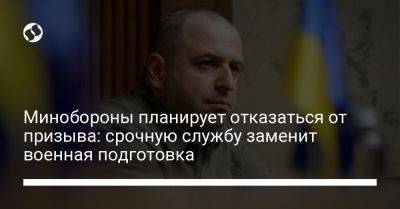 Минобороны планирует отказаться от призыва: срочную службу заменит военная подготовка